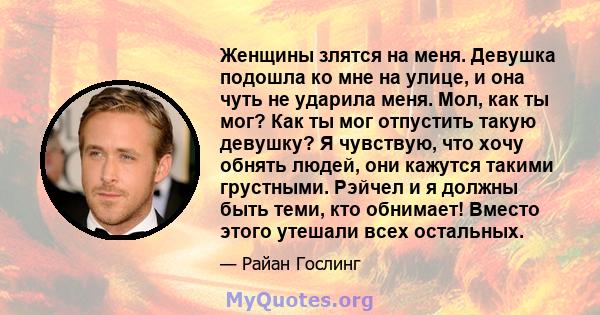 Женщины злятся на меня. Девушка подошла ко мне на улице, и она чуть не ударила меня. Мол, как ты мог? Как ты мог отпустить такую девушку? Я чувствую, что хочу обнять людей, они кажутся такими грустными. Рэйчел и я должны быть теми, кто обнимает! Вместо этого утешали всех остальных.

— Райан Гослинг

MyQuotes.org